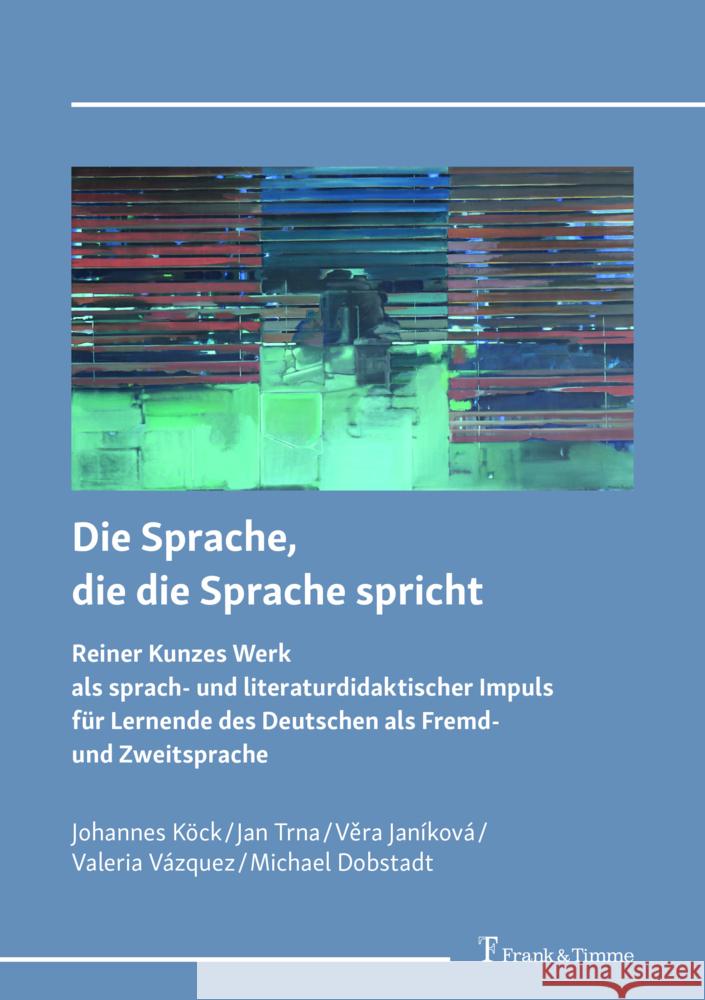 Die Sprache,
die die Sprache spricht

Reiner Kunzes Werk
als sprach- und literaturdidaktischer Impuls
für Lernende des Deutschen als Fremd- und Zweitsprache

Johannes Köck / Jan Trna / Věra Janíková /
Valeria Vázquez / Michael Dobstadt

Frank & Timme